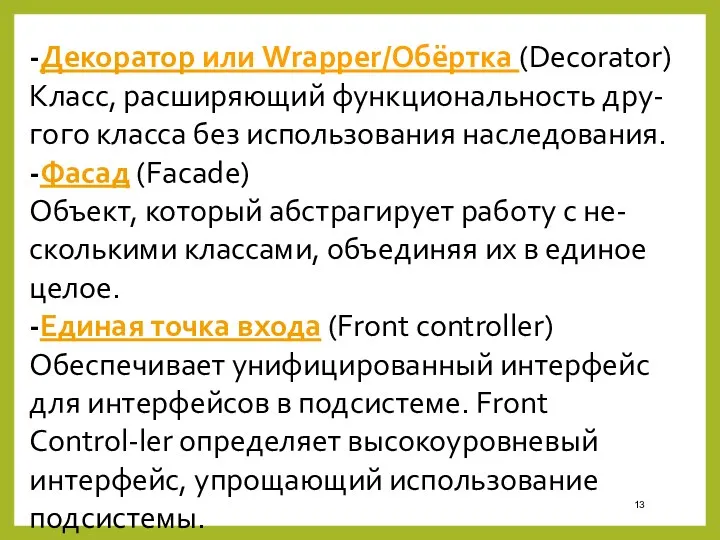 -Декоратор или Wrapper/Обёртка (Decorator)
Класс, расширяющий функциональность другого класса без использования наследования.
-Фасад (Facade)
Объект, который абстрагирует работу с несколькими классами, объединяя их в единое целое.
-Единая точка входа (Front controller)
Обеспечивает унифицированный интерфейс для интерфейсов в подсистеме. Front Control-ler определяет высокоуровневый интерфейс, упрощающий использование подсистемы.

13